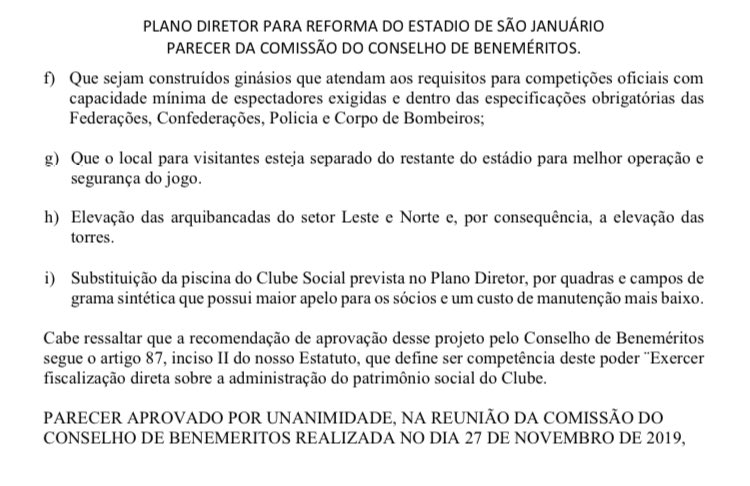 PLANO DIRETOR PARA REFORMA DO ESTADIO DE SÃO JANUÁRIO
PARECER DA COMISSÃO DO CONSELHO DE BENEMÉRITOS.

f) Que sejam construídos ginásios que atendam aos requisitos para competições oficiais com capacidade mínima de espectadores exigidas e dentro das especificações obrigatórias das Federações, Confederações, Policia e Corpo de Bombeiros;

g) Que o local para visitantes esteja separado do restante do estádio para melhor operação e segurança do jogo.

h) Elevação das arquibancadas do setor Leste e Norte e, por consequência, a elevação das torres.

i) Substituição da piscina do Clube Social prevista no Plano Diretor, por quadras e campos de grama sintética que possui maior apelo para os sócios e um custo de manutenção mais baixo.

Cabe ressaltar que a recomendação de aprovação desse projeto pelo Conselho de Beneméritos segue o artigo 87, inciso II do nosso Estatuto, que define ser competência deste poder ¨Exercer fiscalização direta sobre a administração do patrimônio social do Clube.

PARECER APROVADO POR UNANIMIDADE, NA REUNIÃO DA COMISSÃO DO CONSELHO DE BENEMERITOS REALIZADA NO DIA 27 DE NOVEMBRO DE 2019,